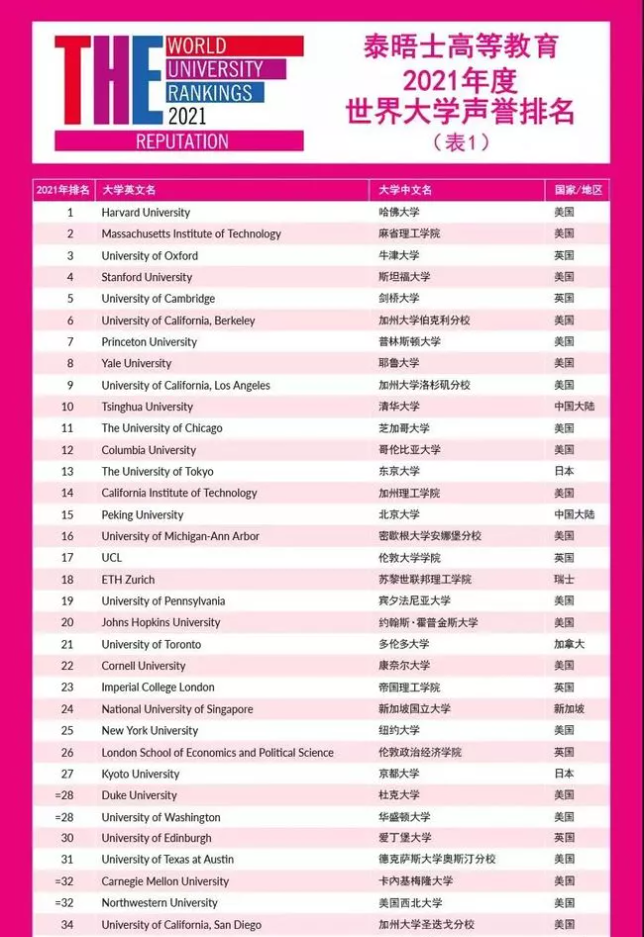 THE WORLD UNIVERSITY RANKINGS 2021 REPUTATION

泰晤士高等教育
2021年度
世界大学声誉排名
（表1）

| 2021年排名 | 大学英文名 | 大学中文名 | 国家/地区 |
|---|---|---|---|
| 1 | Harvard University | 哈佛大学 | 美国 |
| 2 | Massachusetts Institute of Technology | 麻省理工学院 | 美国 |
| 3 | University of Oxford | 牛津大学 | 英国 |
| 4 | Stanford University | 斯坦福大学 | 美国 |
| 5 | University of Cambridge | 剑桥大学 | 英国 |
| 6 | University of California, Berkeley | 加州大学伯克利分校 | 美国 |
| 7 | Princeton University | 普林斯顿大学 | 美国 |
| 8 | Yale University | 耶鲁大学 | 美国 |
| 9 | University of California, Los Angeles | 加州大学洛杉矶分校 | 美国 |
| 10 | Tsinghua University | 清华大学 | 中国大陆 |
| 11 | The University of Chicago | 芝加哥大学 | 美国 |
| 12 | Columbia University | 哥伦比亚大学 | 美国 |
| 13 | The University of Tokyo | 东京大学 | 日本 |
| 14 | California Institute of Technology | 加州理工学院 | 美国 |
| 15 | Peking University | 北京大学 | 中国大陆 |
| 16 | University of Michigan-Ann Arbor | 密歇根大学安娜堡分校 | 美国 |
| 17 | UCL | 伦敦大学学院 | 英国 |
| 18 | ETH Zurich | 苏黎世联邦理工学院 | 瑞士 |
| 19 | University of Pennsylvania | 宾夕法尼亚大学 | 美国 |
| 20 | Johns Hopkins University | 约翰斯·霍普金斯大学 | 美国 |
| 21 | University of Toronto | 多伦多大学 | 加拿大 |
| 22 | Cornell University | 康奈尔大学 | 美国 |
| 23 | Imperial College London | 帝国理工学院 | 英国 |
| 24 | National University of Singapore | 新加坡国立大学 | 新加坡 |
| 25 | New York University | 纽约大学 | 美国 |
| 26 | London School of Economics and Political Science | 伦敦政治经济学院 | 英国 |
| 27 | Kyoto University | 京都大学 | 日本 |
| =28 | Duke University | 杜克大学 | 美国 |
| =28 | University of Washington | 华盛顿大学 | 美国 |
| 30 | University of Edinburgh | 爱丁堡大学 | 英国 |
| 31 | University of Texas at Austin | 德克萨斯大学奥斯汀分校 | 美国 |
| =32 | Carnegie Mellon University | 卡内基梅隆大学 | 美国 |
| =32 | Northwestern University | 美国西北大学 | 美国 |
| 34 | University of California, San Diego | 加州大学圣迭戈分校 | 美国 |